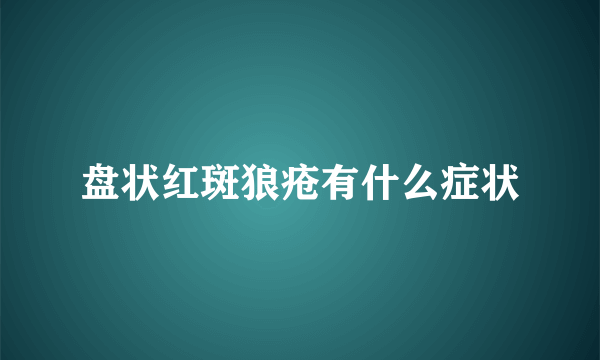 盘状红斑狼疮有什么症状